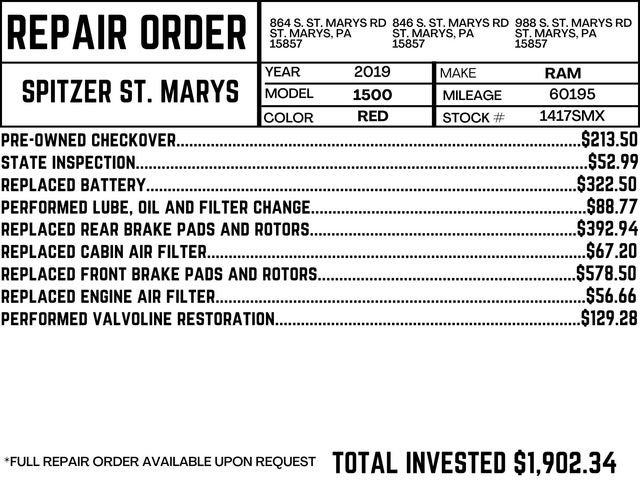 REPAIR ORDER

864 S. ST. MARYS RD
ST. MARYS, PA
15857

846 S. ST. MARYS RD
ST. MARYS, PA
15857

988 S. ST. MARYS RD
ST. MARYS, PA
15857

SPITZER ST. MARYS

YEAR 2019
MODEL 1500
COLOR RED

MAKE RAM
MILEAGE 60195
STOCK # 1417SMX

PRE-OWNED CHECKOVER $213.50
STATE INSPECTION $52.99
REPLACED BATTERY $322.50
PERFORMED LUBE, OIL AND FILTER CHANGE $88.77
REPLACED REAR BRAKE PADS AND ROTORS $392.94
REPLACED CABIN AIR FILTER $67.20
REPLACED FRONT BRAKE PADS AND ROTORS $578.50
REPLACED ENGINE AIR FILTER $56.66
PERFORMED VALVOLINE RESTORATION $129.28

*FULL REPAIR ORDER AVAILABLE UPON REQUEST

TOTAL INVESTED $1,902.34